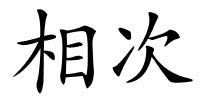 相次